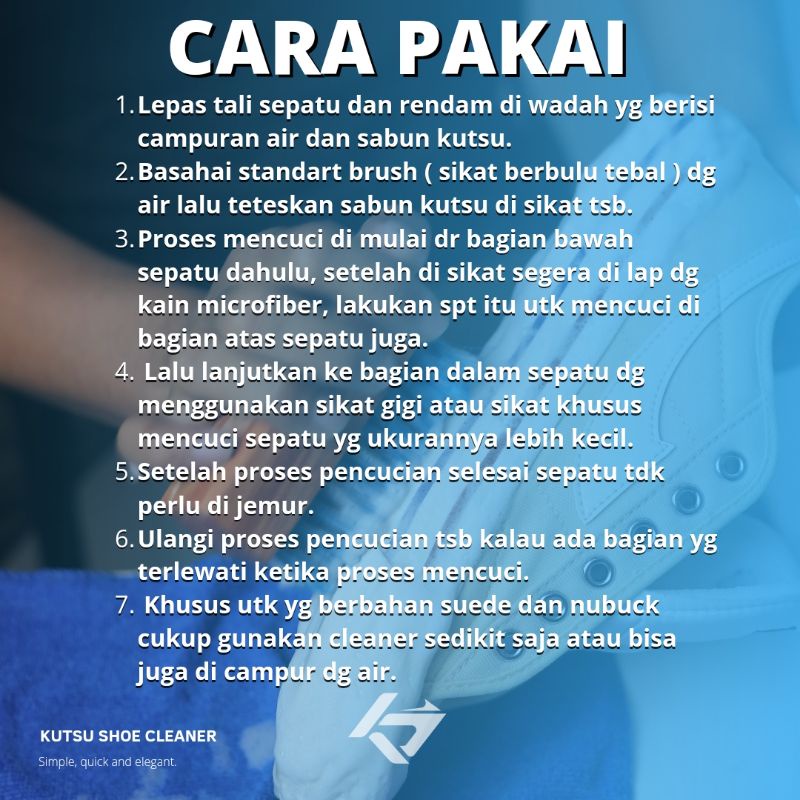 CARA PAKAI

1. Lepas tali sepatu dan rendam di wadah yg berisi campuran air dan sabun kutsu.
2. Basahai standart brush ( sikat berbulu tebal ) dg air lalu teteskan sabun kutsu di sikat tsb.
3. Proses mencuci di mulai dr bagian bawah sepatu dahulu, setelah di sikat segera di lap dg kain microfiber, lakukan spt itu utk mencuci di bagian atas sepatu juga.
4. Lalu lanjutkan ke bagian dalam sepatu dg menggunakan sikat gigi atau sikat khusus mencuci sepatu yg ukurannya lebih kecil.
5. Setelah proses pencucian selesai sepatu tdk perlu di jemur.
6. Ulangi proses pencucian tsb kalau ada bagian yg terlewati ketika proses mencuci.
7. Khusus utk yg berbahan suede dan nubuck cukup gunakan cleaner sedikit saja atau bisa juga di campur dg air.

KUTSU SHOE CLEANER
Simple, quick and elegant.